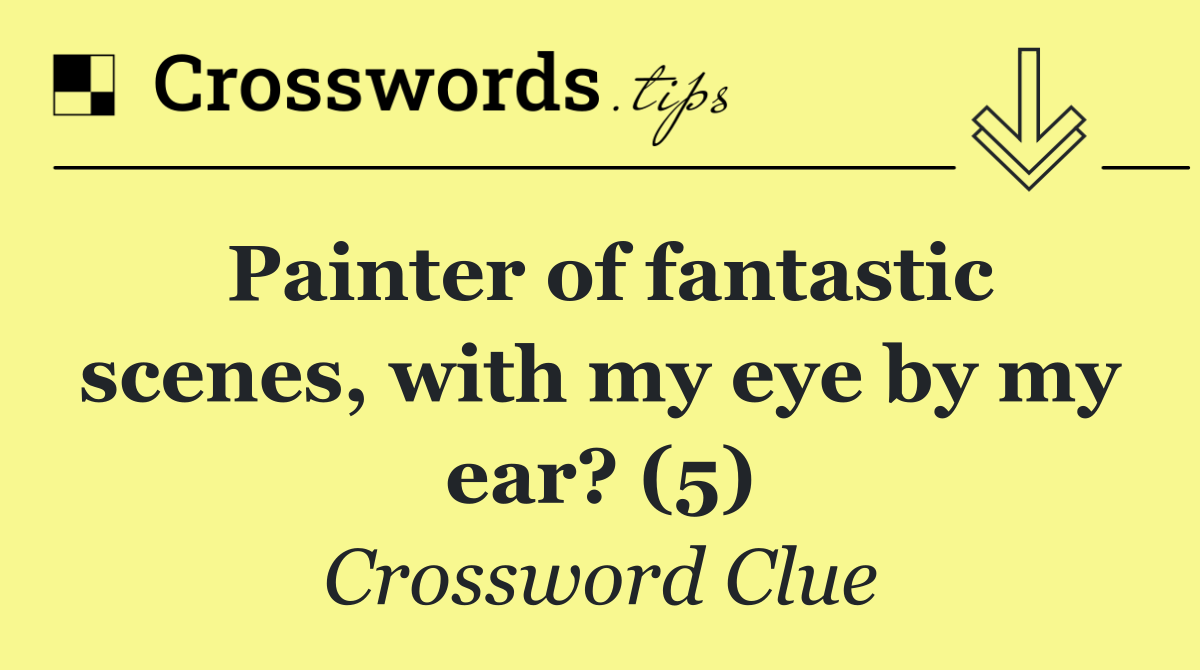 Crosswords.tips

Painter of fantastic scenes, with my eye by my ear? (5)

Crossword Clue